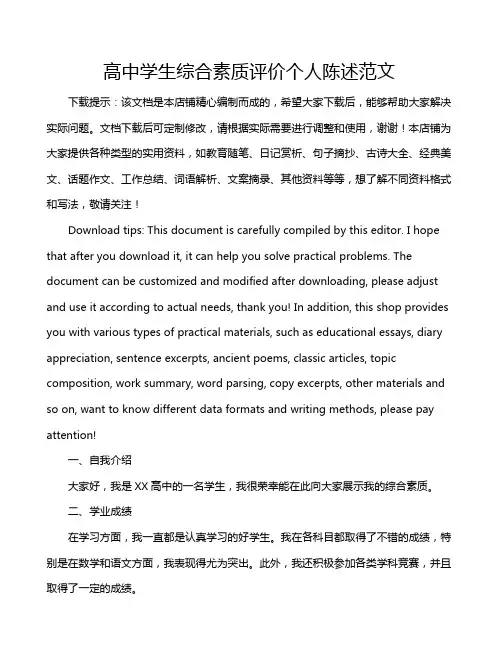 高中学生综合素质评价个人陈述范文

下载提示：该文档是本店铺精心编制而成的，希望大家下载后，能够帮助大家解决实际问题。文档下载后可定制修改，请根据实际需要进行调整和使用，谢谢！本店铺为大家提供各种类型的实用资料，如教育随笔、日记赏析、句子摘抄、古诗大全、经典美文、话题作文、工作总结、词语解析、文案摘录、其他资料等等，想了解不同资料格式和写法，敬请关注！

Download tips: This document is carefully compiled by this editor. I hope that after you download it, it can help you solve practical problems. The document can be customized and modified after downloading, please adjust and use it according to actual needs, thank you! In addition, this shop provides you with various types of practical materials, such as educational essays, diary appreciation, sentence excerpts, ancient poems, classic articles, topic composition, work summary, word parsing, copy excerpts, other materials and so on, want to know different data formats and writing methods, please pay attention!

一、自我介绍

大家好，我是 XX 高中的一名学生，我很荣幸能在此向大家展示我的综合素质。

二、学业成绩

在学习方面，我一直都是认真学习的好学生。我在各科目都取得了不错的成绩，特别是在数学和语文方面，我表现得尤为突出。此外，我还积极参加各类学科竞赛，并且取得了一定的成绩。